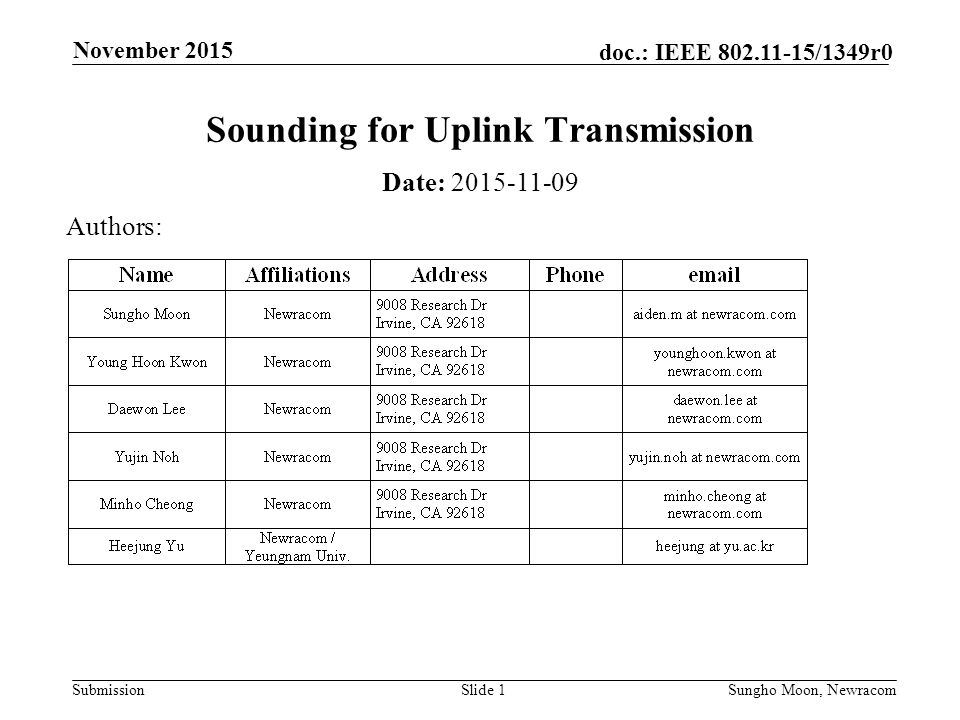 November 2015

doc.: IEEE 802.11-15/1349r0

Sounding for Uplink Transmission

Date: 2015-11-09

Authors:

| Name | Affiliations | Address | Phone | email |
|---|---|---|---|---|
| Sungho Moon | Newracom | 9008 Research Dr Irvine, CA 92618 | | aiden.m at newracom.com |
| Young Hoon Kwon | Newracom | 9008 Research Dr Irvine, CA 92618 | | younghoon.kwon at newracom.com |
| Daewon Lee | Newracom | 9008 Research Dr Irvine, CA 92618 | | daewon.lee at newracom.com |
| Yujin Noh | Newracom | 9008 Research Dr Irvine, CA 92618 | | yujin.noh at newracom.com |
| Minho Cheong | Newracom | 9008 Research Dr Irvine, CA 92618 | | minho.cheong at newracom.com |
| Heejung Yu | Newracom / Yeungnam Univ. | | | heejung at yu.ac.kr |

Submission

Slide 1

Sungho Moon, Newracom